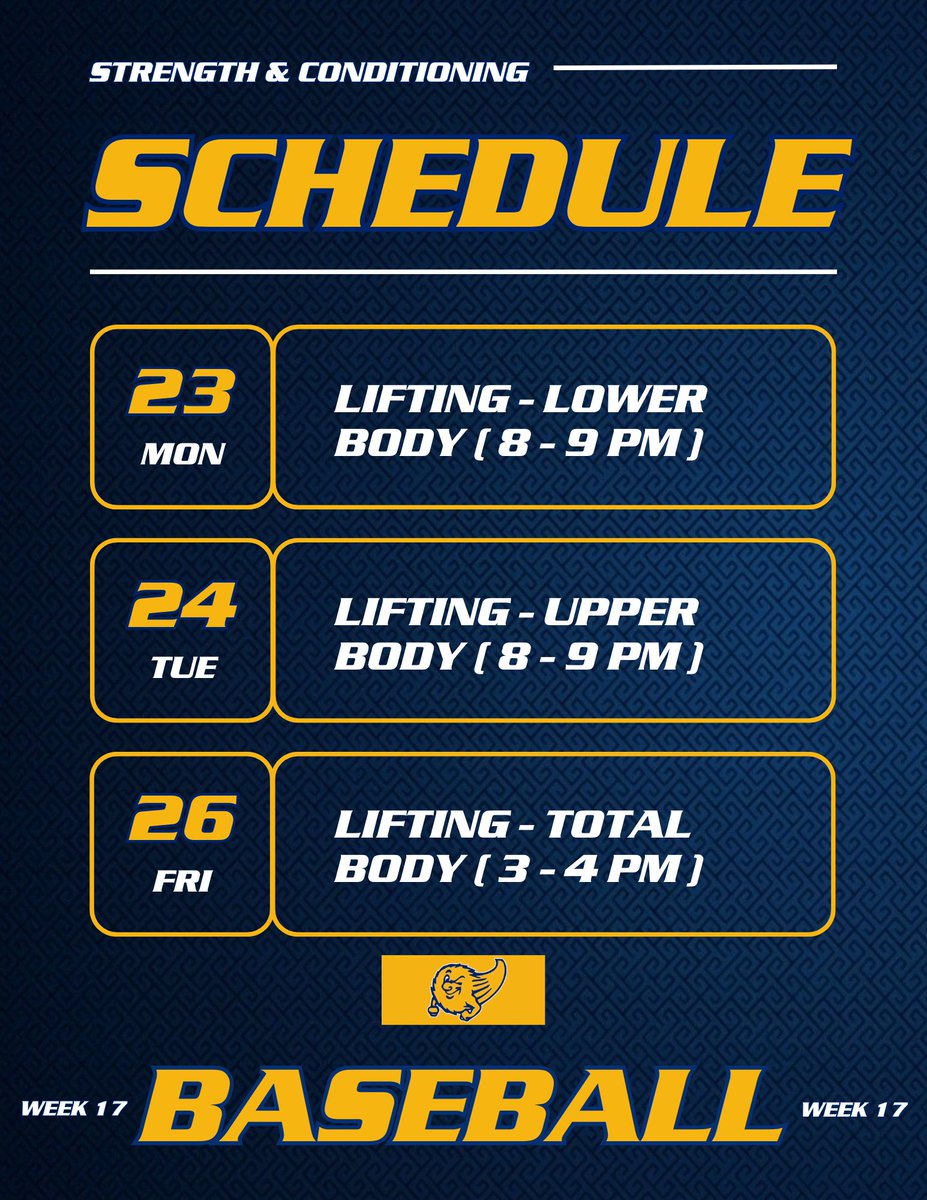 STRENGTH & CONDITIONING

SCHEDULE

23
MON

LIFTING - LOWER BODY ( 8 - 9 PM )

24
TUE

LIFTING - UPPER BODY ( 8 - 9 PM )

26
FRI

LIFTING - TOTAL BODY ( 3 - 4 PM )

WEEK 17

BASEBALL

WEEK 17